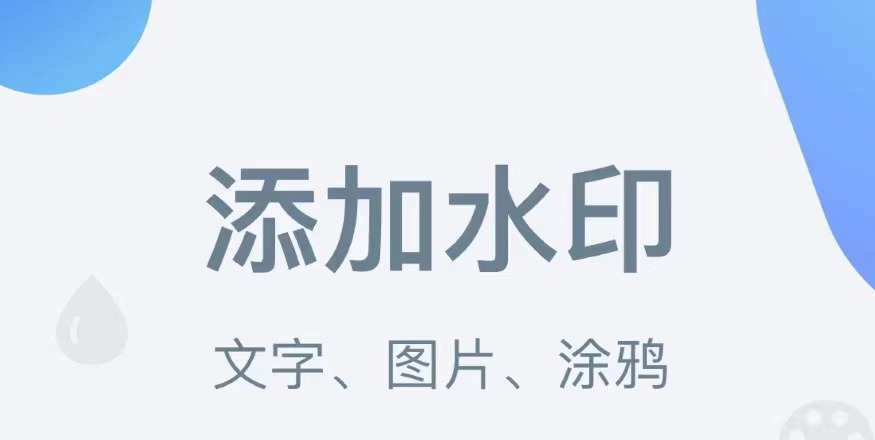 添加水印

文字、图片、涂鸦